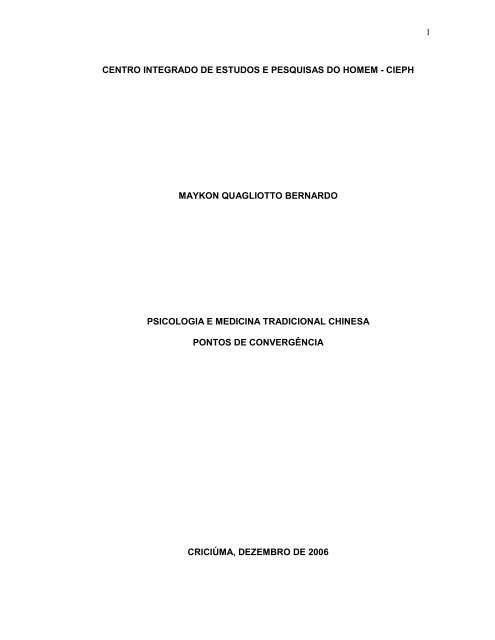 1

CENTRO INTEGRADO DE ESTUDOS E PESQUISAS DO HOMEM - CIEPH

MAYKON QUAGLIOTTO BERNARDO

PSICOLOGIA E MEDICINA TRADICIONAL CHINESA

PONTOS DE CONVERGÊNCIA

CRICIÚMA, DEZEMBRO DE 2006